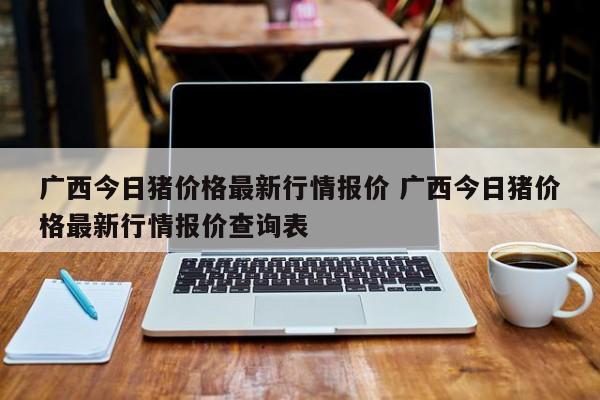 广西今日猪价格最新行情报价 广西今日猪价格最新行情报价查询表